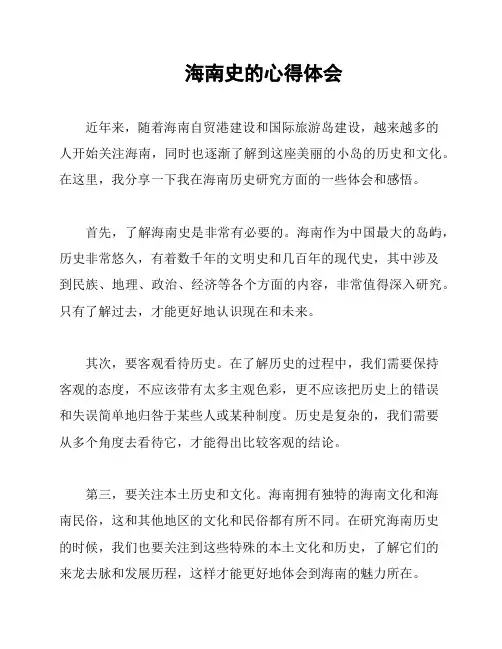 海南史的心得体会

近年来，随着海南自贸港建设和国际旅游岛建设，越来越多的人开始关注海南，同时也逐渐了解到这座美丽的小岛的历史和文化。在这里，我分享一下我在海南历史研究方面的一些体会和感悟。

首先，了解海南史是非常有必要的。海南作为中国最大的岛屿，历史非常悠久，有着数千年的文明史和几百年的现代史，其中涉及到民族、地理、政治、经济等各个方面的内容，非常值得深入研究。只有了解过去，才能更好地认识现在和未来。

其次，要客观看待历史。在了解历史的过程中，我们需要保持客观的态度，不应该带有太多主观色彩，更不应该把历史上的错误和失误简单地归咎于某些人或某种制度。历史是复杂的，我们需要从多个角度去看待它，才能得出比较客观的结论。

第三，要关注本土历史和文化。海南拥有独特的海南文化和海南民俗，这和其他地区的文化和民俗都有所不同。在研究海南历史的时候，我们也要关注到这些特殊的本土文化和历史，了解它们的来龙去脉和发展历程，这样才能更好地体会到海南的魅力所在。